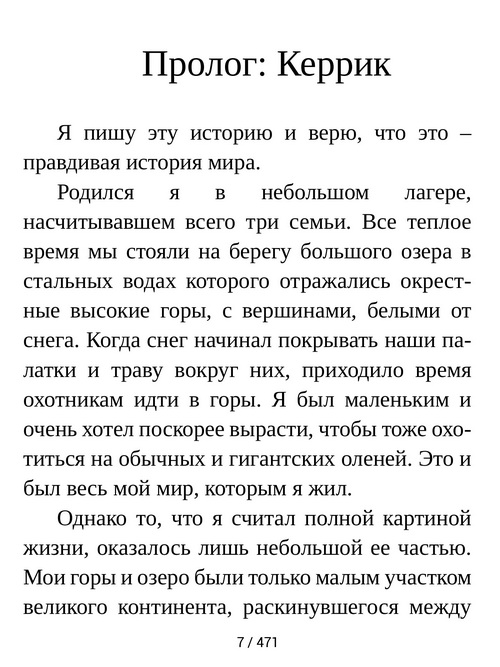 Пролог: Керрик

Я пишу эту историю и верю, что это – правдивая история мира.

Родился я в небольшом лагере, насчитывавшем всего три семьи. Все теплое время мы стояли на берегу большого озера в стальных водах которого отражались окрестные высокие горы, с вершинами, белыми от снега. Когда снег начинал покрывать наши палатки и траву вокруг них, приходило время охотникам идти в горы. Я был маленьким и очень хотел поскорее вырасти, чтобы тоже охотиться на обычных и гигантских оленей. Это и был весь мой мир, которым я жил.

Однако то, что я считал полной картиной жизни, оказалось лишь небольшой ее частью. Мои горы и озеро были только малым участком великого континента, раскинувшегося между

7 / 471